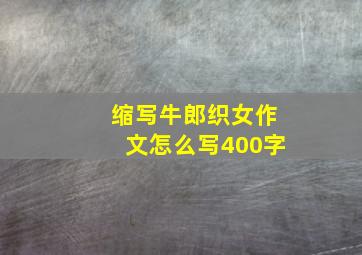 缩写牛郎织女作文怎么写400字